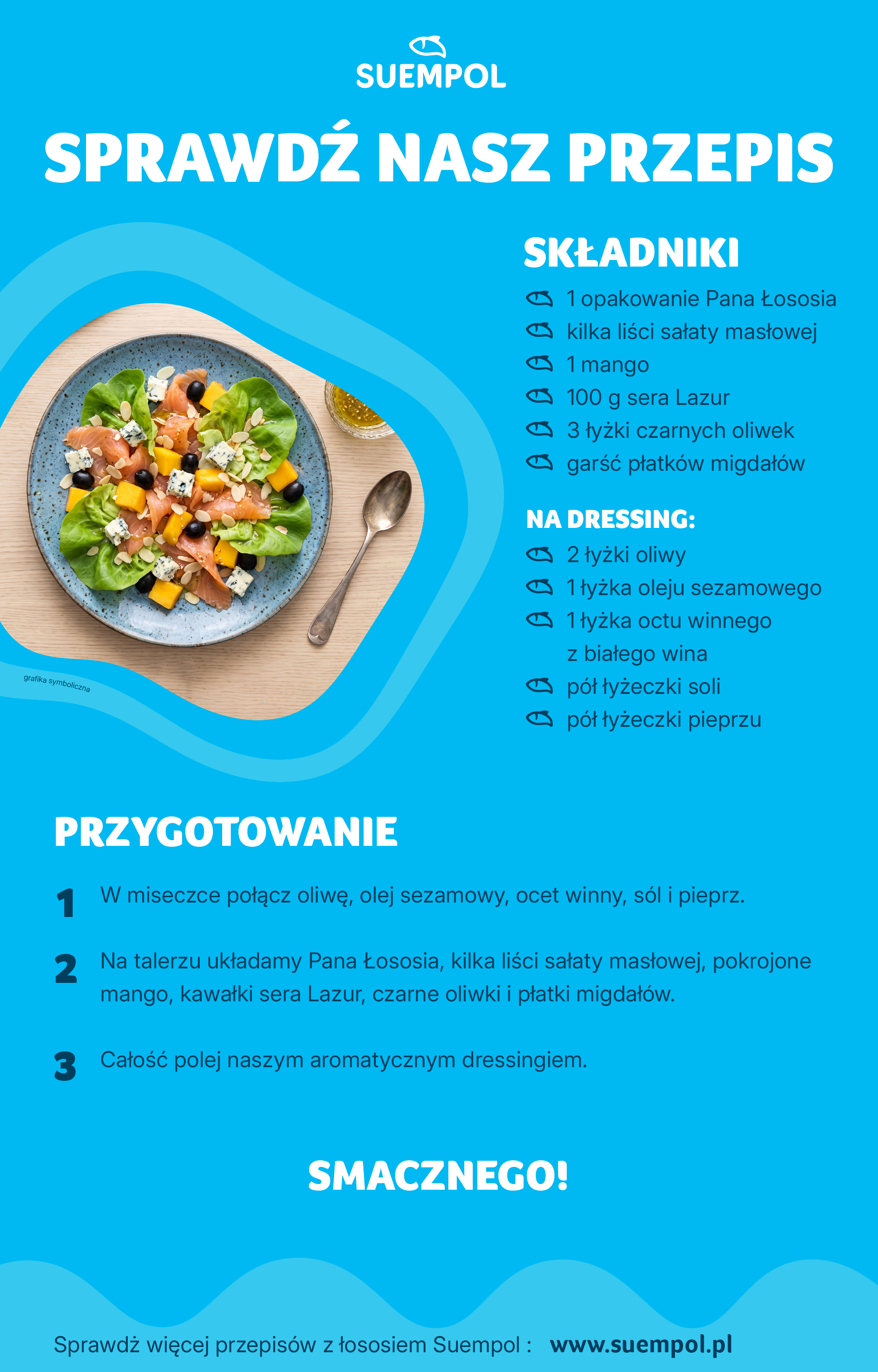 SUEMPOL

SPRAWDŹ NASZ PRZEPIS

grafika symboliczna

SKŁADNIKI

1 opakowanie Pana Łososia
kilka liści sałaty masłowej
1 mango
100 g sera Lazur
3 łyżki czarnych oliwek
garść płatków migdałów

NA DRESSING:

2 łyżki oliwy
1 łyżka oleju sezamowego
1 łyżka octu winnego z białego wina
pół łyżeczki soli
pół łyżeczki pieprzu

PRZYGOTOWANIE

1 W miseczce połącz oliwę, olej sezamowy, ocet winny, sól i pieprz.

2 Na talerzu układamy Pana Łososia, kilka liści sałaty masłowej, pokrojone mango, kawałki sera Lazur, czarne oliwki i płatki migdałów.

3 Całość polej naszym aromatycznym dressingiem.

SMACZNEGO!

Sprawdź więcej przepisów z łososiem Suempol : www.suempol.pl